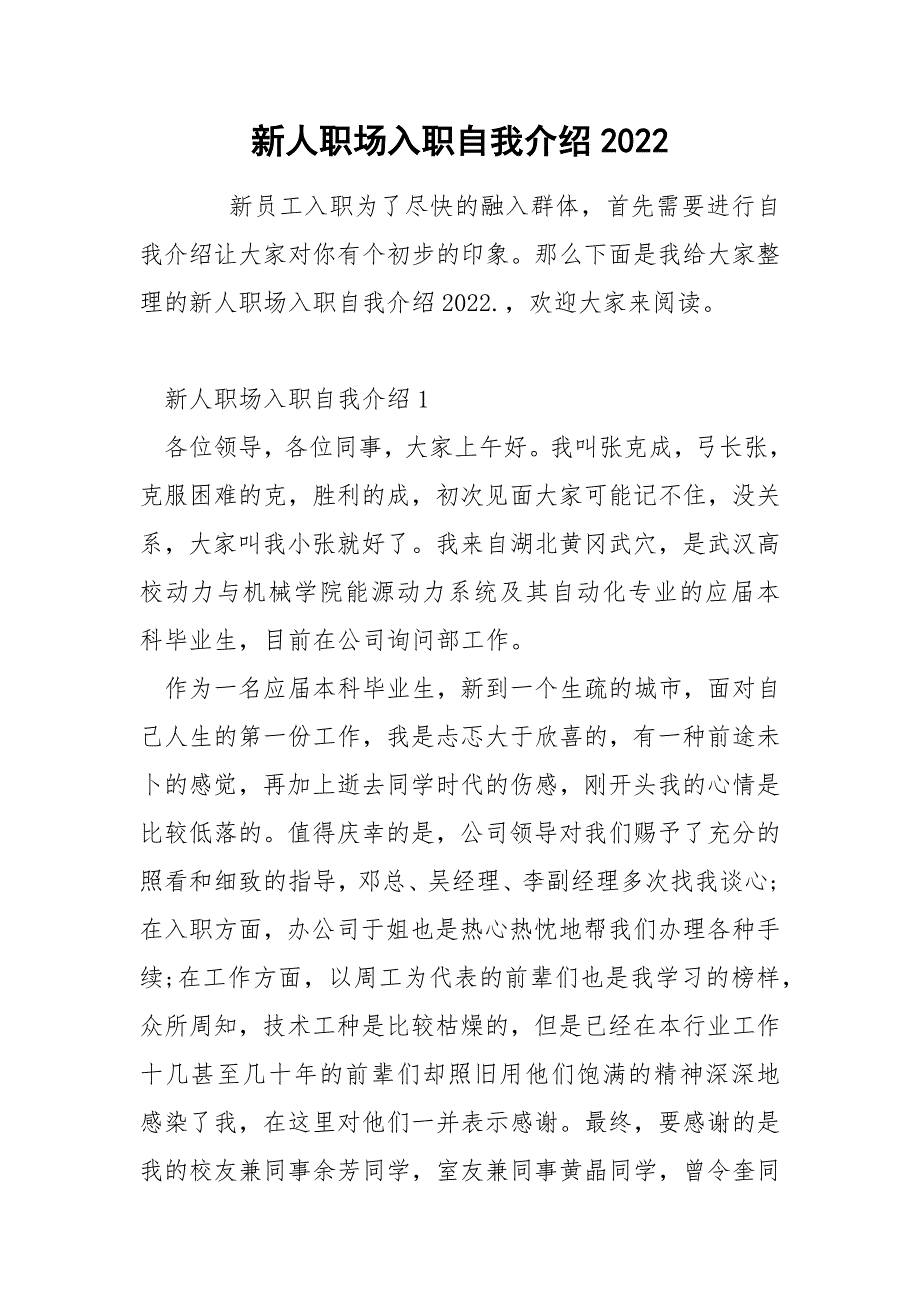 新人职场入职自我介绍 2022

新员工入职为了尽快的融入群体，首先需要进行自我介绍让大家对你有个初步的印象。那么下面是我给大家整理的新人职场入职自我介绍 2022.，欢迎大家来阅读。

新人职场入职自我介绍 1

各位领导，各位同事，大家上午好。我叫张克成，弓长张，克服困难的克，胜利的成，初次见面大家可能记不住，没关系，大家叫我小张就好了。我来自湖北黄冈武穴，是武汉高校动力与机械学院能源动力系统及其自动化专业的应届本科毕业生，目前在公司询问部工作。

作为一名应届本科毕业生，新到一个生疏的城市，面对自己人生的第一份工作，我是忐忑大于欣喜的，有一种前途未卜的感觉，再加上逝去同学时代的伤感，刚开头我的心情是比较低落的。值得庆幸的是，公司领导对我们赐予了充分的照看和细致的指导，邓总、吴经理、李副经理多次找我谈心；在入职方面，办公司于姐也是热心热忱地帮我们办理各种手续;在工作方面，以周工为代表的前辈们也是我学习的榜样，众所周知，技术工种是比较枯燥的，但是已经在本行业工作十几甚至几十年的前辈们却照旧用他们饱满的精神深深地感染了我，在这里对他们一并表示感谢。最终，要感谢的是我的校友兼同事余芳同学，室友兼同事黄晶同学，曾令奎同